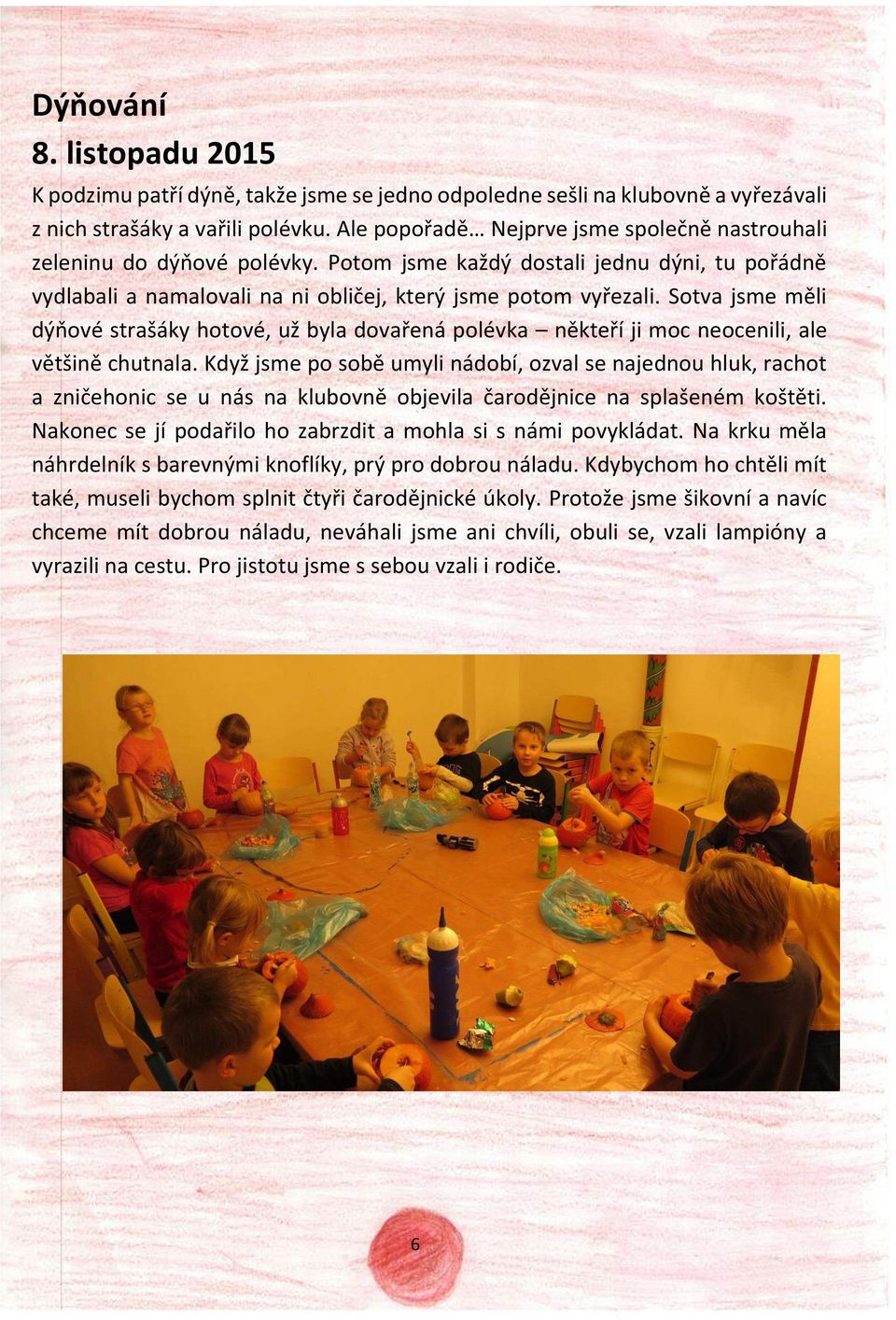 Dýňování
8. listopadu 2015

K podzimu patří dýně, takže jsme se jedno odpoledne sešli na klubovně a vyřezávali z nich strašáky a vařili polévku. Ale popořadě… Nejprve jsme společně nastrouhali zeleninu do dýňové polévky. Potom jsme každý dostali jednu dýni, tu pořádně vydlabali a namalovali na ni obličej, který jsme potom vyřezali. Sotva jsme měli dýňové strašáky hotové, už byla dovařená polévka – někteří ji moc neocenili, ale většině chutnala. Když jsme po sobě umyli nádobí, ozval se najednou hluk, rachot a zničehonic se u nás na klubovně objevila čarodějnice na splašeném koštěti. Nakonec se jí podařilo ho zabrzdit a mohla si s námi povykládat. Na krku měla náhrdelník s barevnými knoflíky, prý pro dobrou náladu. Kdybychom ho chtěli mít také, museli bychom splnit čtyři čarodějnické úkoly. Protože jsme šikovní a navíc chceme mít dobrou náladu, neváhali jsme ani chvíli, obuli se, vzali lampióny a vyrazili na cestu. Pro jistotu jsme s sebou vzali i rodiče.

6